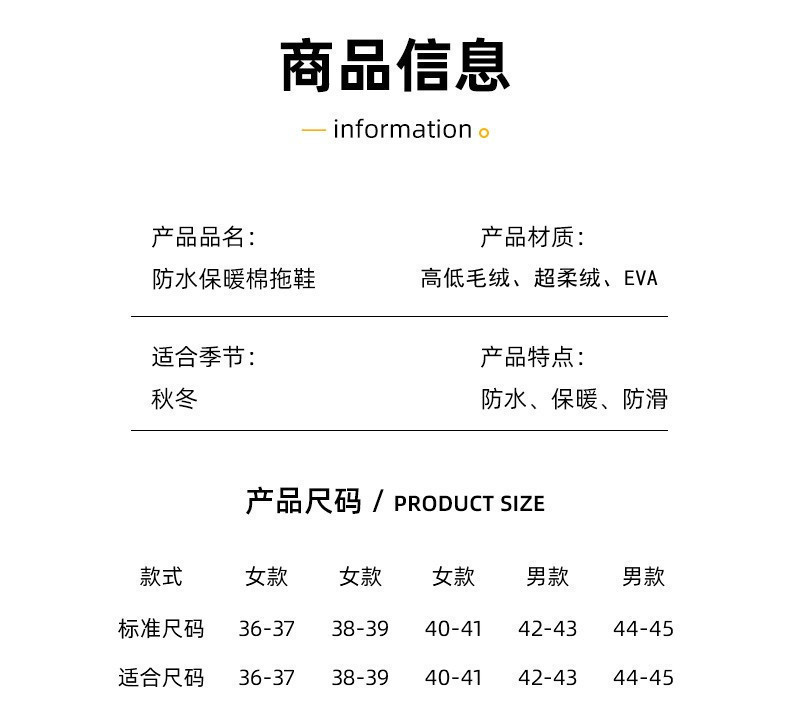 商品信息

— information

产品品名：
防水保暖棉拖鞋

产品材质：
高低毛绒、超柔绒、EVA

适合季节：
秋冬

产品特点：
防水、保暖、防滑

产品尺码 / PRODUCT SIZE

| 款式 | 女款 | 女款 | 女款 | 男款 | 男款 |
|---|---|---|---|---|---|
| 标准尺码 | 36-37 | 38-39 | 40-41 | 42-43 | 44-45 |
| 适合尺码 | 36-37 | 38-39 | 40-41 | 42-43 | 44-45 |